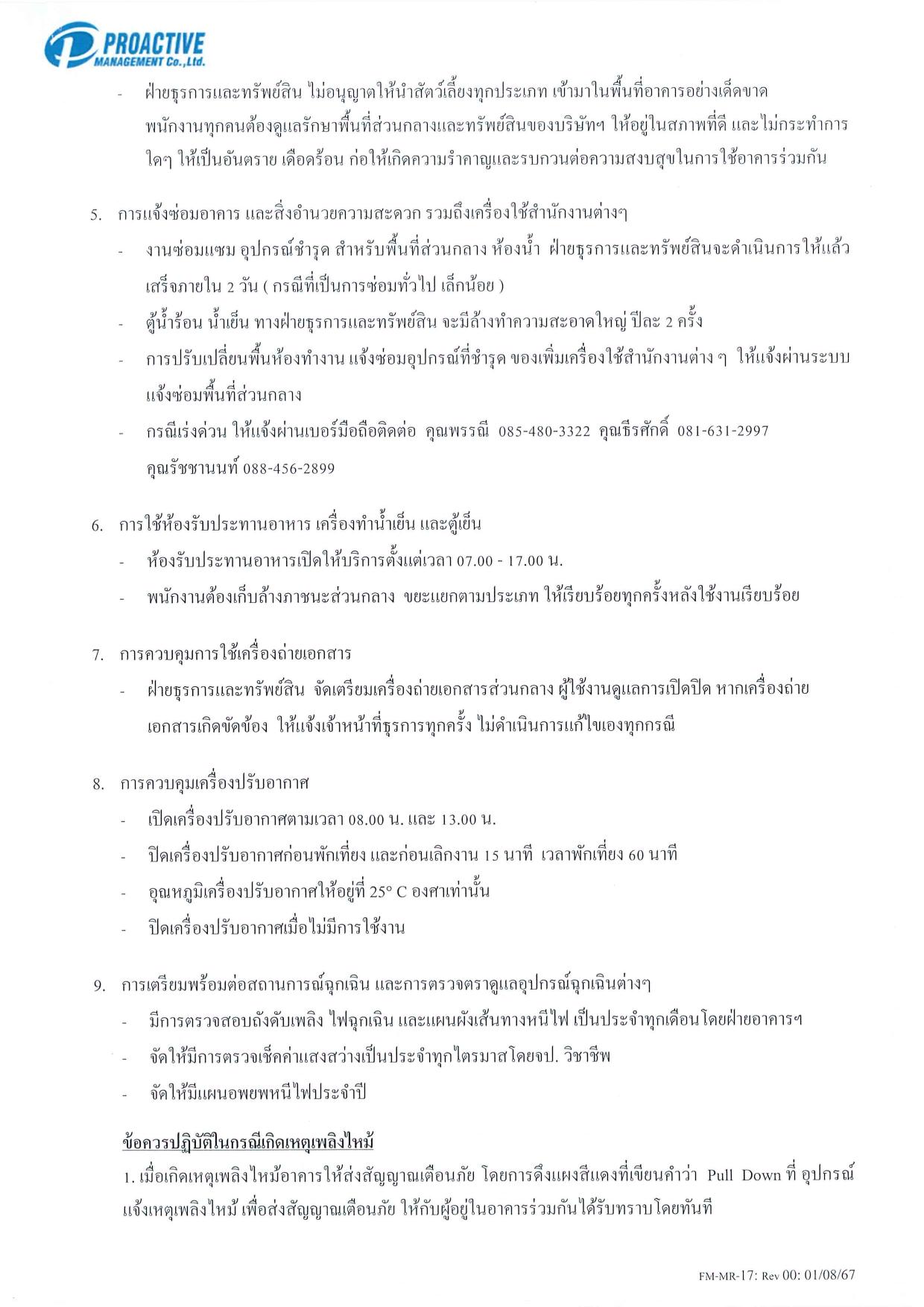 PROACTIVE MANAGEMENT Co.,Ltd.

- ฝ่ายธุรการและทรัพย์สิน ไม่อนุญาตให้นำสัตว์เลี้ยงทุกประเภท เข้ามาในพื้นที่อาคารอย่างเด็ดขาด พนักงานทุกคนต้องดูแลรักษาพื้นที่ส่วนกลางและทรัพย์สินของบริษัทฯ ให้อยู่ในสภาพที่ดี และไม่กระทำการใดๆ ให้เป็นอันตราย เดือดร้อน ก่อให้เกิดความรำคาญและรบกวนต่อความสงบสุขในการใช้อาคารร่วมกัน

5. การแจ้งซ่อมอาคาร และสิ่งอำนวยความสะดวก รวมถึงเครื่องใช้สำนักงานต่างๆ
- งานซ่อมแซม อุปกรณ์ชำรุด สำหรับพื้นที่ส่วนกลาง ห้องน้ำ ฝ่ายธุรการและทรัพย์สินจะดำเนินการให้แล้วเสร็จภายใน 2 วัน ( กรณีที่เป็นการซ่อมทั่วไป เล็กน้อย )
- ตู้น้ำร้อน น้ำเย็น ทางฝ่ายธุรการและทรัพย์สิน จะมีล้างทำความสะอาดใหญ่ ปีละ 2 ครั้ง
- การปรับเปลี่ยนพื้นห้องทำงาน แจ้งซ่อมอุปกรณ์ที่ชำรุด ของเพิ่มเครื่องใช้สำนักงานต่าง ๆ ให้แจ้งผ่านระบบแจ้งซ่อมพื้นที่ส่วนกลาง
- กรณีเร่งด่วน ให้แจ้งผ่านเบอร์มือถือติดต่อ คุณพรรณี 085-480-3322 คุณธีรศักดิ์ 081-631-2997 คุณรัชชานนท์ 088-456-2899

6. การใช้ห้องรับประทานอาหาร เครื่องทำน้ำเย็น และตู้เย็น
- ห้องรับประทานอาหารเปิดให้บริการตั้งแต่เวลา 07.00 - 17.00 น.
- พนักงานต้องเก็บล้างภาชนะส่วนกลาง ขยะแยกตามประเภท ให้เรียบร้อยทุกครั้งหลังใช้งานเรียบร้อย

7. การควบคุมการใช้เครื่องถ่ายเอกสาร
- ฝ่ายธุรการและทรัพย์สิน จัดเตรียมเครื่องถ่ายเอกสารส่วนกลาง ผู้ใช้งานดูแลการเปิดปิด หากเครื่องถ่ายเอกสารเกิดขัดข้อง ให้แจ้งเจ้าหน้าที่ธุรการทุกครั้ง ไม่ดำเนินการแก้ไขเองทุกกรณี

8. การควบคุมเครื่องปรับอากาศ
- เปิดเครื่องปรับอากาศตามเวลา 08.00 น. และ 13.00 น.
- ปิดเครื่องปรับอากาศก่อนพักเที่ยง และก่อนเลิกงาน 15 นาที เวลาพักเที่ยง 60 นาที
- อุณหภูมิเครื่องปรับอากาศให้อยู่ที่ 25° C องศาเท่านั้น
- ปิดเครื่องปรับอากาศเมื่อไม่มีการใช้งาน

9. การเตรียมพร้อมต่อสถานการณ์ฉุกเฉิน และการตรวจตราดูแลอุปกรณ์ฉุกเฉินต่างๆ
- มีการตรวจสอบถังดับเพลิง ไฟฉุกเฉิน และแผนผังเส้นทางหนีไฟ เป็นประจำทุกเดือนโดยฝ่ายอาคารฯ
- จัดให้มีการตรวจเช็คค่าแสงสว่างเป็นประจำทุกไตรมาสโดยจป. วิชาชีพ
- จัดให้มีแผนอพยพหนีไฟประจำปี

ข้อควรปฏิบัติในกรณีเกิดเหตุเพลิงไหม้
1. เมื่อเกิดเหตุเพลิงไหม้อาคารให้ส่งสัญญาณเตือนภัย โดยการดึงแผงสีแดงที่เขียนคำว่า Pull Down ที่ อุปกรณ์แจ้งเหตุเพลิงไหม้ เพื่อส่งสัญญาณเตือนภัย ให้กับผู้อยู่ในอาคารร่วมกันได้รับทราบโดยทันที

FM-MR-17: Rev 00: 01/08/67